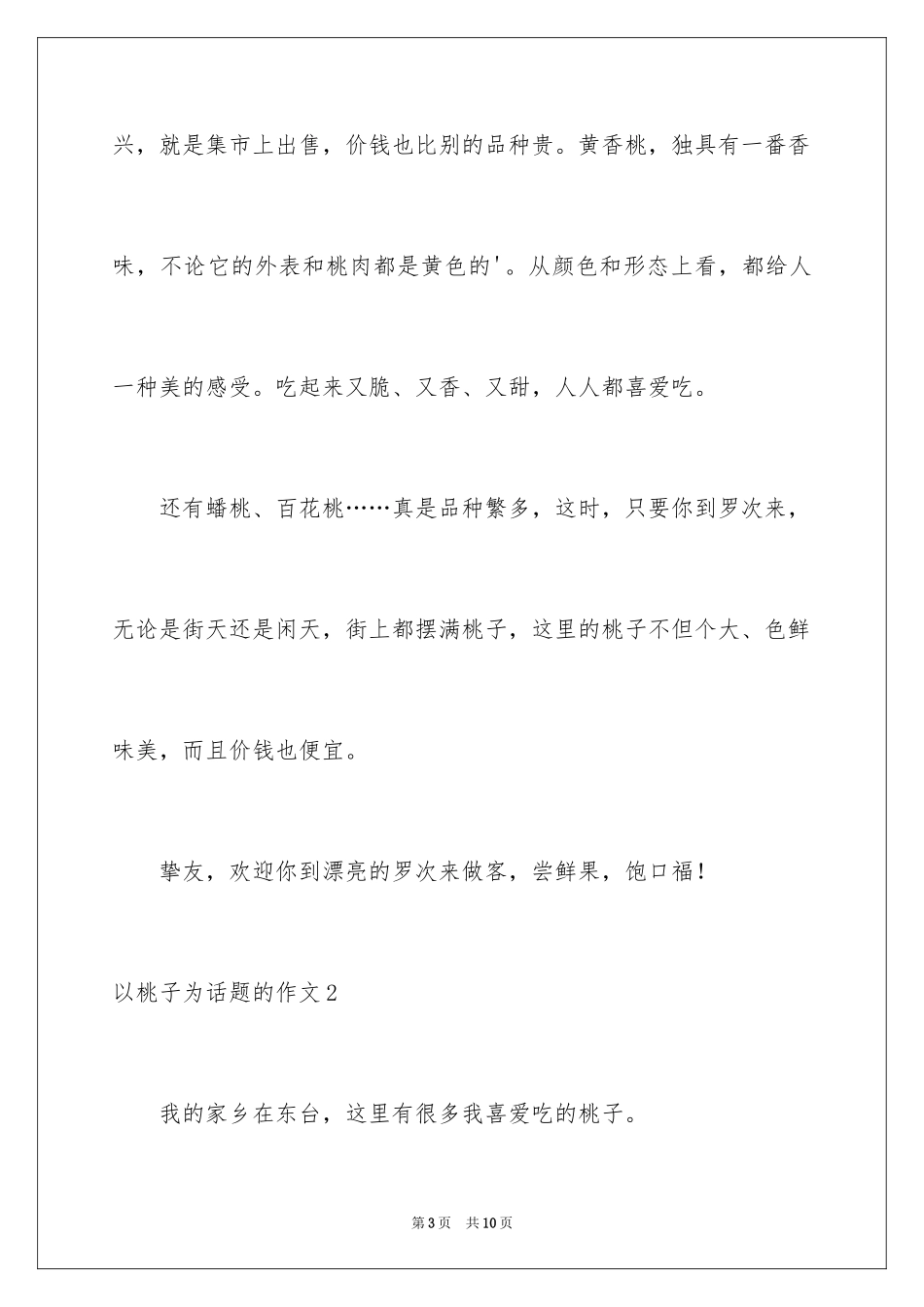 兴，就是集市上出售，价钱也比别的品种贵。黄香桃，独具有一番香味，不论它的外表和桃肉都是黄色的'。从颜色和形态上看，都给人一种美的感受。吃起来又脆、又香、又甜，人人都喜爱吃。

还有蟠桃、百花桃……真是品种繁多，这时，只要你到罗次来，无论是街天还是闲天，街上都摆满桃子，这里的桃子不但个大、色鲜味美，而且价钱也便宜。

挚友，欢迎你到漂亮的罗次来做客，尝鲜果，饱口福！

以桃子为话题的作文2

我的家乡在东台，这里有很多我喜爱吃的桃子。

第3页　共10页